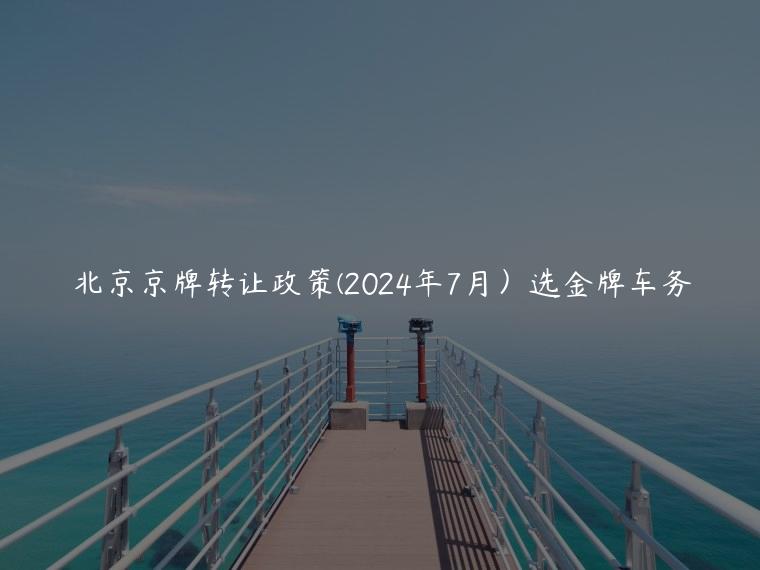 北京京牌转让政策(2024年7月）选金牌车务